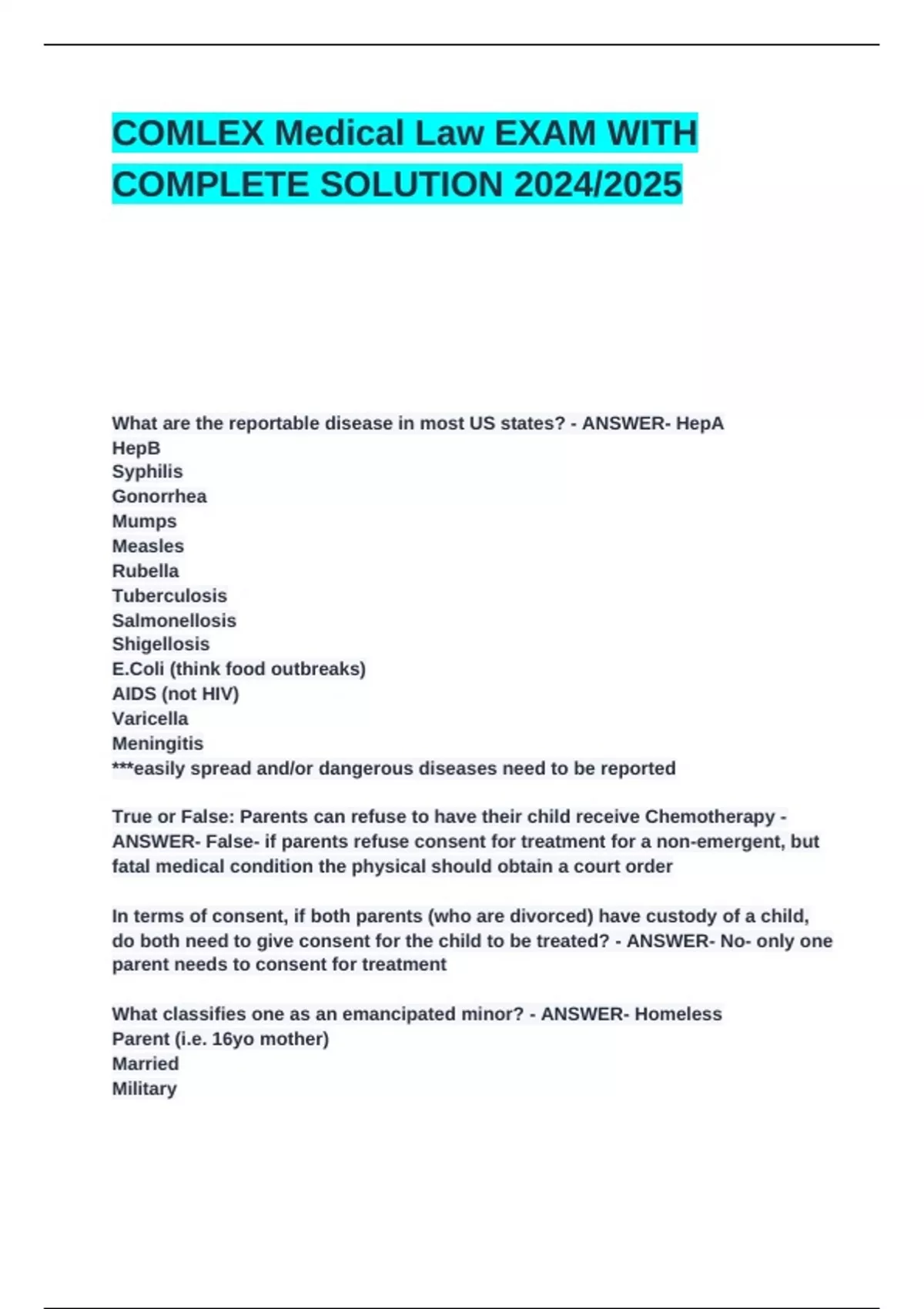 COMLEX Medical Law EXAM WITH COMPLETE SOLUTION 2024/2025

What are the reportable disease in most US states? - ANSWER- HepA
HepB
Syphilis
Gonorrhea
Mumps
Measles
Rubella
Tuberculosis
Salmonellosis
Shigellosis
E.Coli (think food outbreaks)
AIDS (not HIV)
Varicella
Meningitis
***easily spread and/or dangerous diseases need to be reported

True or False: Parents can refuse to have their child receive Chemotherapy - ANSWER- False- if parents refuse consent for treatment for a non-emergent, but fatal medical condition the physical should obtain a court order

In terms of consent, if both parents (who are divorced) have custody of a child, do both need to give consent for the child to be treated? - ANSWER- No- only one parent needs to consent for treatment

What classifies one as an emancipated minor? - ANSWER- Homeless
Parent (i.e. 16yo mother)
Married
Military